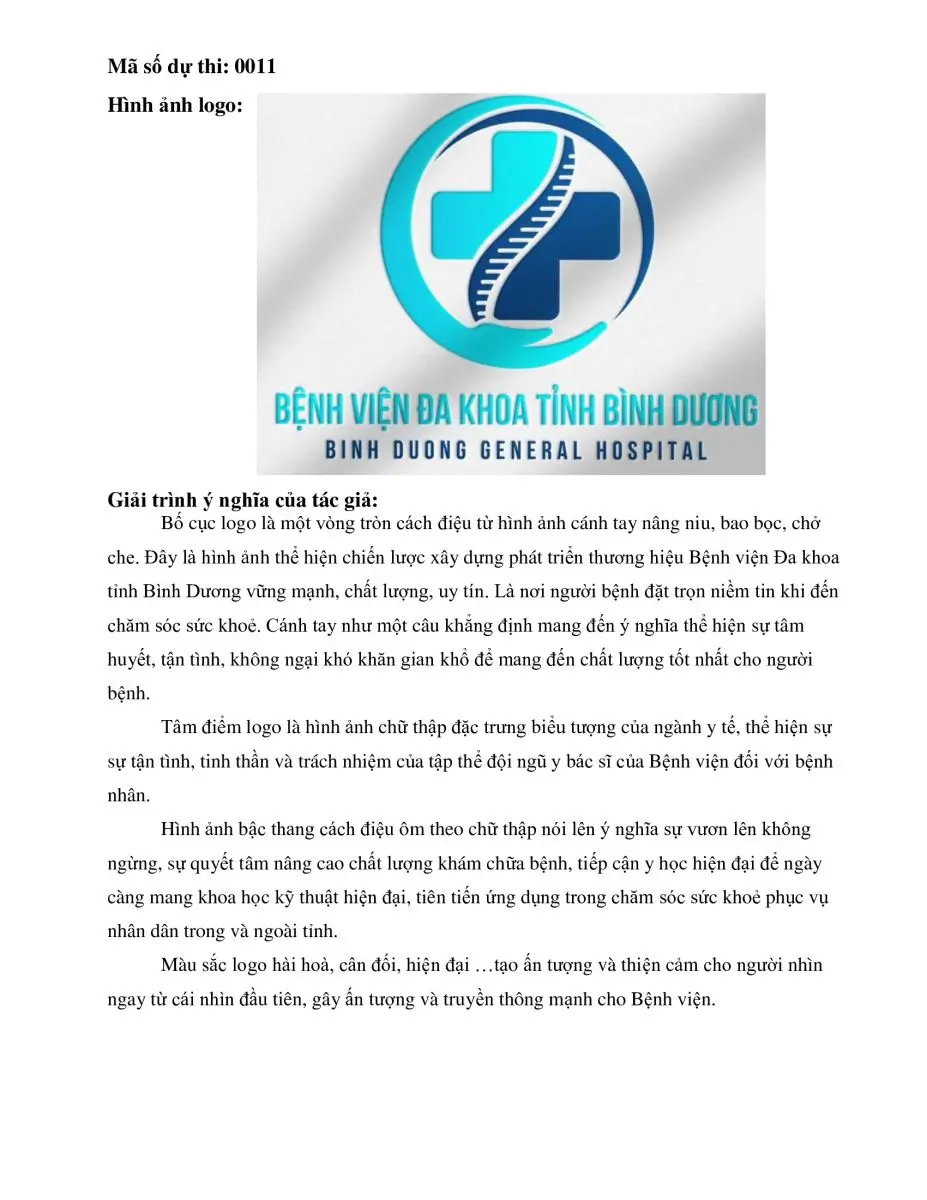 Mã số dự thi: 0011

Hình ảnh logo:

BỆNH VIỆN ĐA KHOA TỈNH BÌNH DƯƠNG
BINH DUONG GENERAL HOSPITAL

Giải trình ý nghĩa của tác giả:

Bố cục logo là một vòng tròn cách điệu từ hình ảnh cánh tay nâng niu, bao bọc, chở che. Đây là hình ảnh thể hiện chiến lược xây dựng phát triển thương hiệu Bệnh viện Đa khoa tỉnh Bình Dương vững mạnh, chất lượng, uy tín. Là nơi người bệnh đặt trọn niềm tin khi đến chăm sóc sức khoẻ. Cánh tay như một câu khẳng định mang đến ý nghĩa thể hiện sự tâm huyết, tận tình, không ngại khó khăn gian khổ để mang đến chất lượng tốt nhất cho người bệnh.

Tâm điểm logo là hình ảnh chữ thập đặc trưng biểu tượng của ngành y tế, thể hiện sự sự tận tình, tinh thần và trách nhiệm của tập thể đội ngũ y bác sĩ của Bệnh viện đối với bệnh nhân.

Hình ảnh bậc thang cách điệu ôm theo chữ thập nói lên ý nghĩa sự vươn lên không ngừng, sự quyết tâm nâng cao chất lượng khám chữa bệnh, tiếp cận y học hiện đại để ngày càng mang khoa học kỹ thuật hiện đại, tiên tiến ứng dụng trong chăm sóc sức khoẻ phục vụ nhân dân trong và ngoài tỉnh.

Màu sắc logo hài hoà, cân đối, hiện đại …tạo ấn tượng và thiện cảm cho người nhìn ngay từ cái nhìn đầu tiên, gây ấn tượng và truyền thông mạnh cho Bệnh viện.